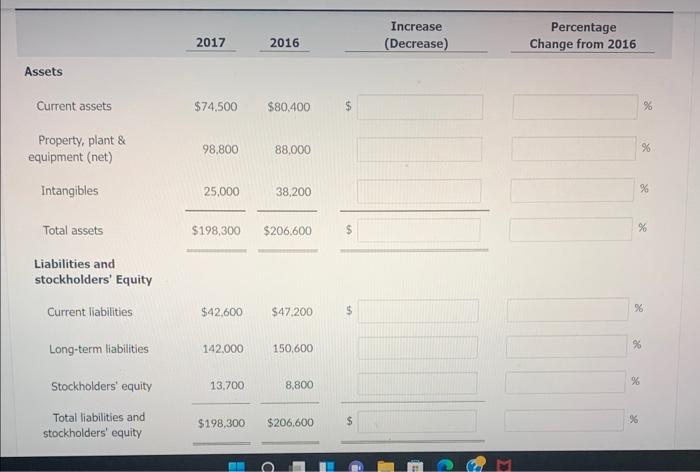 | | 2017 | 2016 | Increase (Decrease) | Percentage Change from 2016 |
|---|---|---|---|---|
| **Assets** | | | | |
| Current assets | $74,500 | $80,400 | $ | % |
| Property, plant & equipment (net) | 98,800 | 88,000 | | % |
| Intangibles | 25,000 | 38,200 | | % |
| Total assets | $198,300 | $206,600 | $ | % |
| **Liabilities and stockholders' Equity** | | | | |
| Current liabilities | $42,600 | $47,200 | $ | % |
| Long-term liabilities | 142,000 | 150,600 | | % |
| Stockholders' equity | 13,700 | 8,800 | | % |
| Total liabilities and stockholders' equity | $198,300 | $206,600 | $ | % |